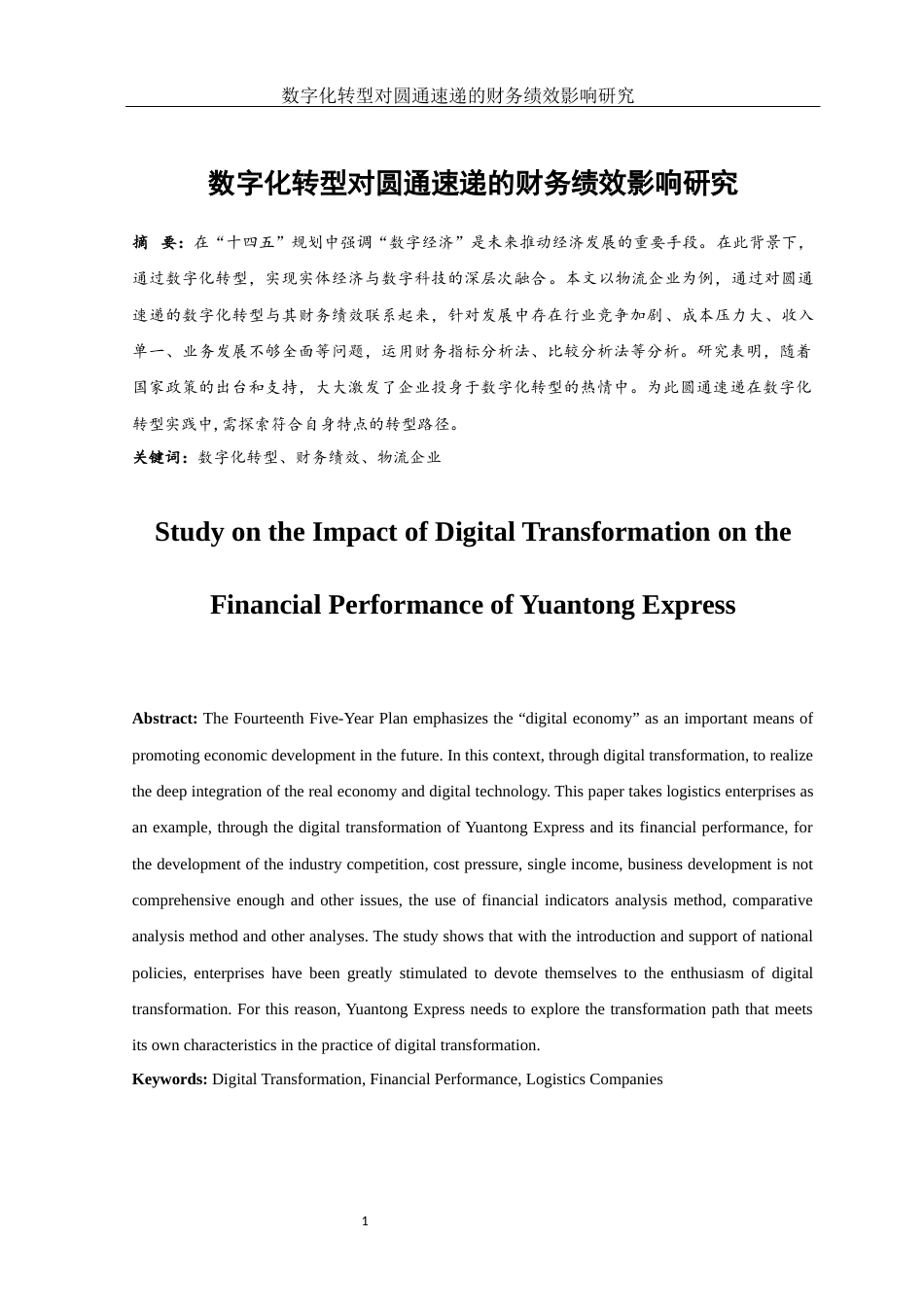 数字化转型对圆通速递的财务绩效影响研究

数字化转型对圆通速递的财务绩效影响研究

摘 要：在“十四五”规划中强调“数字经济”是未来推动经济发展的重要手段。在此背景下，通过数字化转型，实现实体经济与数字科技的深层次融合。本文以物流企业为例，通过对圆通速递的数字化转型与其财务绩效联系起来，针对发展中存在行业竞争加剧、成本压力大、收入单一、业务发展不够全面等问题，运用财务指标分析法、比较分析法等分析。研究表明，随着国家政策的出台和支持，大大激发了企业投身于数字化转型的热情中。为此圆通速递在数字化转型实践中,需探索符合自身特点的转型路径。

关键词：数字化转型、财务绩效、物流企业

Study on the Impact of Digital Transformation on the Financial Performance of Yuantong Express

Abstract: The Fourteenth Five-Year Plan emphasizes the “digital economy” as an important means of promoting economic development in the future. In this context, through digital transformation, to realize the deep integration of the real economy and digital technology. This paper takes logistics enterprises as an example, through the digital transformation of Yuantong Express and its financial performance, for the development of the industry competition, cost pressure, single income, business development is not comprehensive enough and other issues, the use of financial indicators analysis method, comparative analysis method and other analyses. The study shows that with the introduction and support of national policies, enterprises have been greatly stimulated to devote themselves to the enthusiasm of digital transformation. For this reason, Yuantong Express needs to explore the transformation path that meets its own characteristics in the practice of digital transformation.

Keywords: Digital Transformation, Financial Performance, Logistics Companies

1